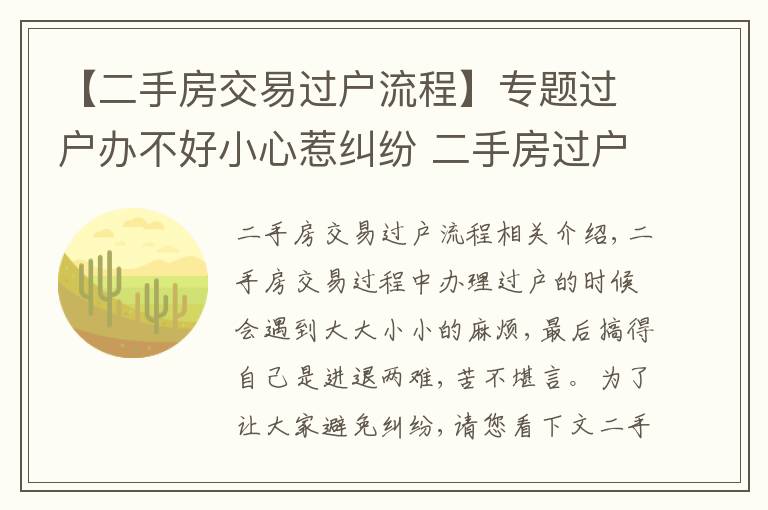 【二手房交易过户流程】专题过户办不好小心惹纠纷 二手房过户

二手房交易过户流程相关介绍，二手房交易过程中办理过户的时候会遇到大大小小的麻烦，最后搞得自己是进退两难，苦不堪言。为了让大家避免纠纷，请您看下文二手